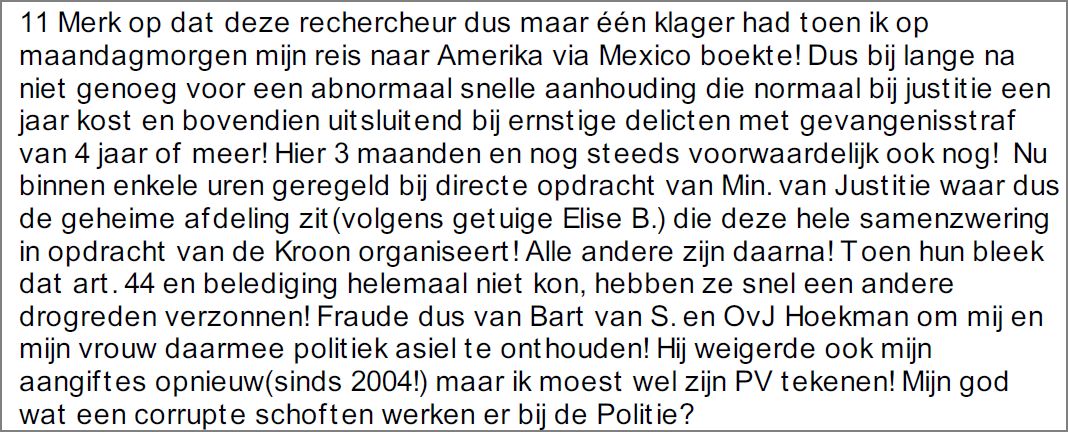 11 Merk op dat deze rechercheur dus maar één klager had toen ik op maandagmorgen mijn reis naar Amerika via Mexico boekte! Dus bij lange na niet genoeg voor een abnormaal snelle aanhouding die normaal bij justitie een jaar kost en bovendien uitsluitend bij ernstige delicten met gevangenisstraf van 4 jaar of meer! Hier 3 maanden en nog steeds voorwaardelijk ook nog! Nu binnen enkele uren geregeld bij directe opdracht van Min. van Justitie waar dus de geheime afdeling zit(volgens getuige Elise B.) die deze hele samenzwering in opdracht van de Kroon organiseert! Alle andere zijn daarna! Toen hun bleek dat art. 44 en belediging helemaal niet kon, hebben ze snel een andere drogreden verzonnen! Fraude dus van Bart van S. en OvJ Hoekman om mij en mijn vrouw daarmee politiek asiel te onthouden! Hij weigerde ook mijn aangiftes opnieuw(sinds 2004!) maar ik moest wel zijn PV tekenen! Mijn god wat een corrupte schoften werken er bij de Politie?